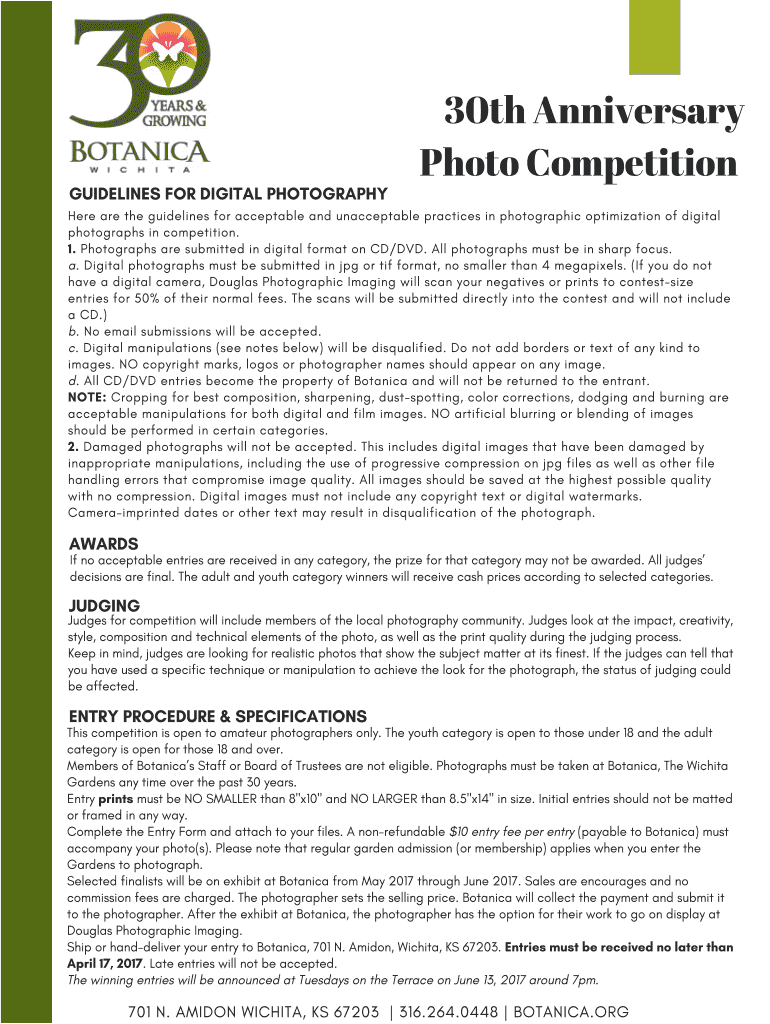 30 YEARS & GROWING
BOTANICA
WICHITA

30th Anniversary Photo Competition

GUIDELINES FOR DIGITAL PHOTOGRAPHY
Here are the guidelines for acceptable and unacceptable practices in photographic optimization of digital photographs in competition.
1. Photographs are submitted in digital format on CD/DVD. All photographs must be in sharp focus.
a. Digital photographs must be submitted in jpg or tif format, no smaller than 4 megapixels. (If you do not have a digital camera, Douglas Photographic Imaging will scan your negatives or prints to contest-size entries for 50% of their normal fees. The scans will be submitted directly into the contest and will not include a CD.)
b. No email submissions will be accepted.
c. Digital manipulations (see notes below) will be disqualified. Do not add borders or text of any kind to images. NO copyright marks, logos or photographer names should appear on any image.
d. All CD/DVD entries become the property of Botanica and will not be returned to the entrant.
NOTE: Cropping for best composition, sharpening, dust-spotting, color corrections, dodging and burning are acceptable manipulations for both digital and film images. NO artificial blurring or blending of images should be performed in certain categories.
2. Damaged photographs will not be accepted. This includes digital images that have been damaged by inappropriate manipulations, including the use of progressive compression on jpg files as well as other file handling errors that compromise image quality. All images should be saved at the highest possible quality with no compression. Digital images must not include any copyright text or digital watermarks. Camera-imprinted dates or other text may result in disqualification of the photograph.

AWARDS
If no acceptable entries are received in any category, the prize for that category may not be awarded. All judges' decisions are final. The adult and youth category winners will receive cash prices according to selected categories.

JUDGING
Judges for competition will include members of the local photography community. Judges look at the impact, creativity, style, composition and technical elements of the photo, as well as the print quality during the judging process.
Keep in mind, judges are looking for realistic photos that show the subject matter at its finest. If the judges can tell that you have used a specific technique or manipulation to achieve the look for the photograph, the status of judging could be affected.

ENTRY PROCEDURE & SPECIFICATIONS
This competition is open to amateur photographers only. The youth category is open to those under 18 and the adult category is open for those 18 and over.
Members of Botanica's Staff or Board of Trustees are not eligible. Photographs must be taken at Botanica, The Wichita Gardens any time over the past 30 years.
Entry prints must be NO SMALLER than 8"x10" and NO LARGER than 8.5"x14" in size. Initial entries should not be matted or framed in any way.
Complete the Entry Form and attach to your files. A non-refundable $10 entry fee per entry (payable to Botanica) must accompany your photo(s). Please note that regular garden admission (or membership) applies when you enter the Gardens to photograph.
Selected finalists will be on exhibit at Botanica from May 2017 through June 2017. Sales are encourages and no commission fees are charged. The photographer sets the selling price. Botanica will collect the payment and submit it to the photographer. After the exhibit at Botanica, the photographer has the option for their work to go on display at Douglas Photographic Imaging.
Ship or hand-deliver your entry to Botanica, 701 N. Amidon, Wichita, KS 67203. Entries must be received no later than April 17, 2017. Late entries will not be accepted.
The winning entries will be announced at Tuesdays on the Terrace on June 13, 2017 around 7pm.

701 N. AMIDON WICHITA, KS 67203 | 316.264.0448 | BOTANICA.ORG